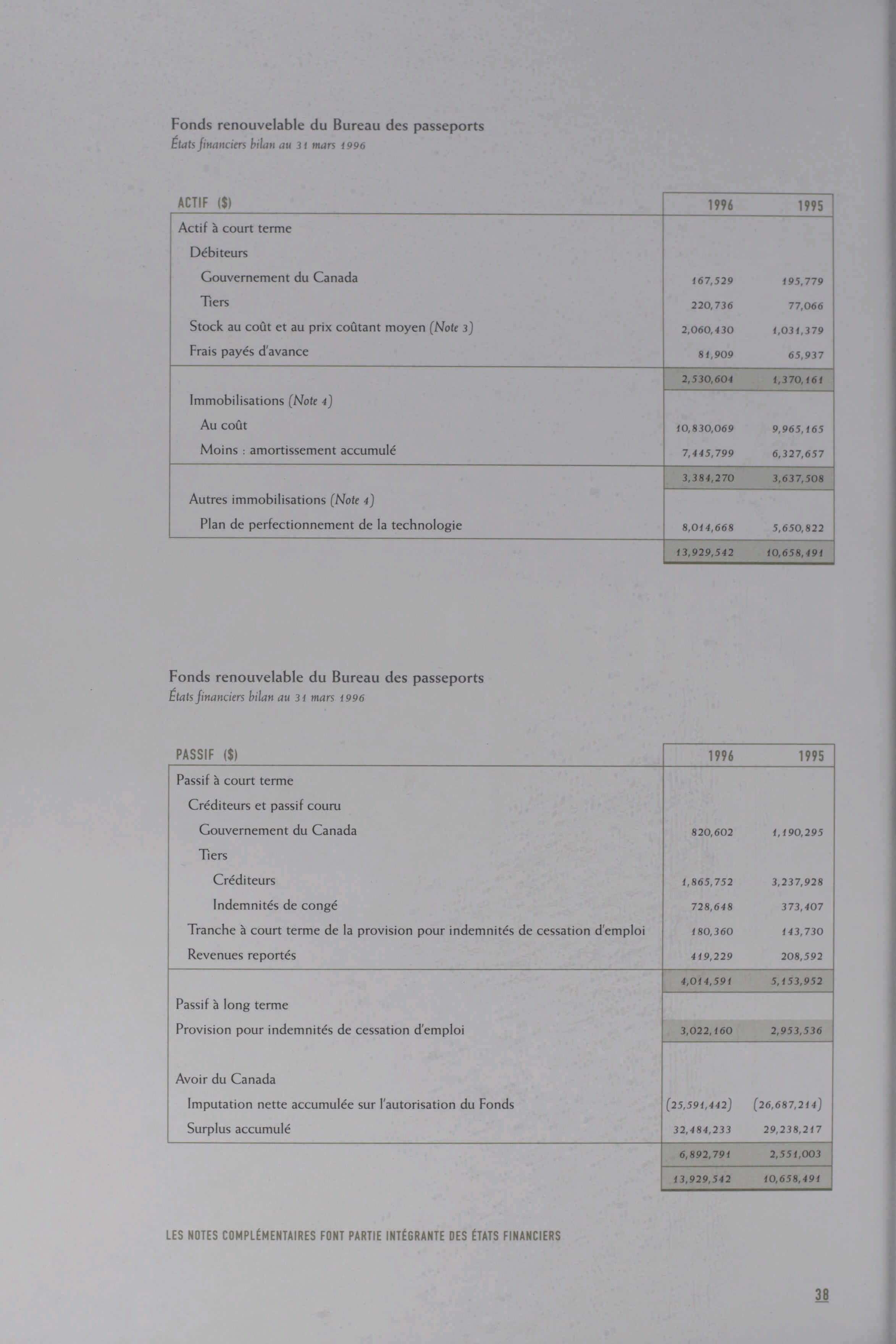 Fonds renouvelable du Bureau des passeports
États financiers bilan au 31 mars 1996

| ACTIF ($) | 1996 | 1995 |
|---|---|---|
| Actif à court terme | | |
| Débiteurs | | |
| Gouvernement du Canada | 167,529 | 195,779 |
| Tiers | 220,736 | 77,066 |
| Stock au coût et au prix coûtant moyen (Note 3) | 2,060,430 | 1,031,379 |
| Frais payés d'avance | 81,909 | 65,937 |
| | 2,530,604 | 1,370,161 |
| Immobilisations (Note 4) | | |
| Au coût | 10,830,069 | 9,965,165 |
| Moins : amortissement accumulé | 7,445,799 | 6,327,657 |
| | 3,384,270 | 3,637,508 |
| Autres immobilisations (Note 4) | | |
| Plan de perfectionnement de la technologie | 8,014,668 | 5,650,822 |
| | 13,929,542 | 10,658,491 |

Fonds renouvelable du Bureau des passeports
États financiers bilan au 31 mars 1996

| PASSIF ($) | 1996 | 1995 |
|---|---|---|
| Passif à court terme | | |
| Créditeurs et passif couru | | |
| Gouvernement du Canada | 820,602 | 1,190,295 |
| Tiers | | |
| Créditeurs | 1,865,752 | 3,237,928 |
| Indemnités de congé | 728,648 | 373,407 |
| Tranche à court terme de la provision pour indemnités de cessation d'emploi | 180,360 | 143,730 |
| Revenues reportés | 419,229 | 208,592 |
| | 4,014,591 | 5,153,952 |
| Passif à long terme | | |
| Provision pour indemnités de cessation d'emploi | 3,022,160 | 2,953,536 |
| Avoir du Canada | | |
| Imputation nette accumulée sur l'autorisation du Fonds | (25,591,442) | (26,687,214) |
| Surplus accumulé | 32,484,233 | 29,238,217 |
| | 6,892,791 | 2,551,003 |
| | 13,929,542 | 10,658,491 |

LES NOTES COMPLÉMENTAIRES FONT PARTIE INTÉGRANTE DES ÉTATS FINANCIERS

38